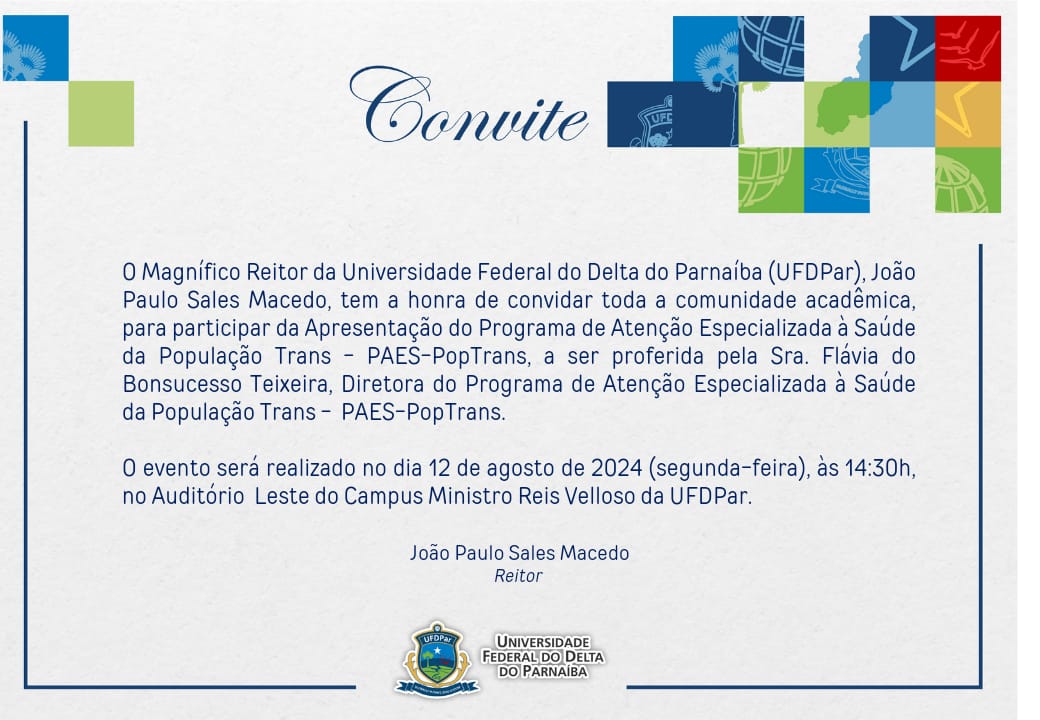 Convite

O Magnífico Reitor da Universidade Federal do Delta do Parnaíba (UFDPar), João Paulo Sales Macedo, tem a honra de convidar toda a comunidade acadêmica, para participar da Apresentação do Programa de Atenção Especializada à Saúde da População Trans - PAES-PopTrans, a ser proferida pela Sra. Flávia do Bonsucesso Teixeira, Diretora do Programa de Atenção Especializada à Saúde da População Trans - PAES-PopTrans.

O evento será realizado no dia 12 de agosto de 2024 (segunda-feira), às 14:30h, no Auditório Leste do Campus Ministro Reis Velloso da UFDPar.

João Paulo Sales Macedo
Reitor

UFDPar

UNIVERSIDADE FEDERAL DO DELTA DO PARNAÍBA